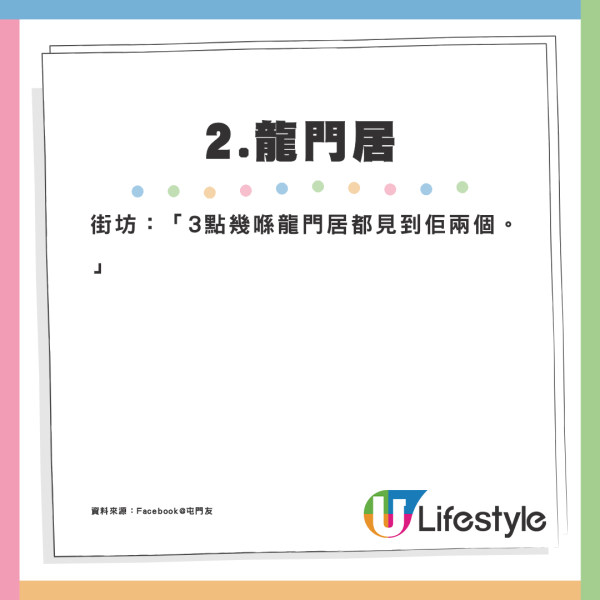 2.龍門居

街坊：「3點幾喺龍門居都見到佢兩個。」

資料來源：Facebook@屯門友

U Lifestyle